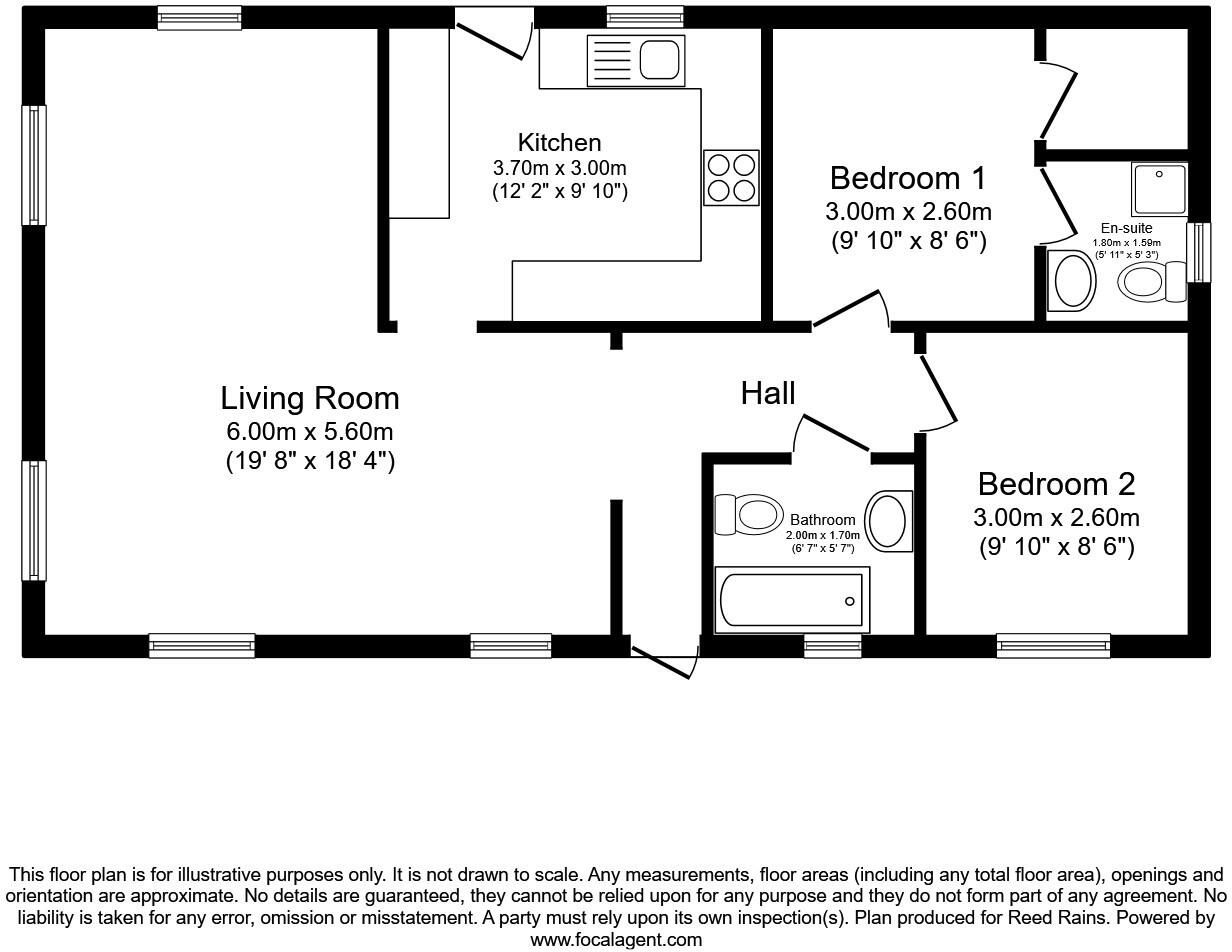 Kitchen
3.70m x 3.00m
(12' 2" x 9' 10")

Bedroom 1
3.00m x 2.60m
(9' 10" x 8' 6")

En-suite
1.80m x 1.59m
(5' 11" x 5' 3")

Living Room
6.00m x 5.60m
(19' 8" x 18' 4")

Hall

Bathroom
2.00m x 1.70m
(6' 7" x 5' 7")

Bedroom 2
3.00m x 2.60m
(9' 10" x 8' 6")

This floor plan is for illustrative purposes only. It is not drawn to scale. Any measurements, floor areas (including any total floor area), openings and orientation are approximate. No details are guaranteed, they cannot be relied upon for any purpose and they do not form part of any agreement. No liability is taken for any error, omission or misstatement. A party must rely upon its own inspection(s). Plan produced for Reed Rains. Powered by www.focalagent.com